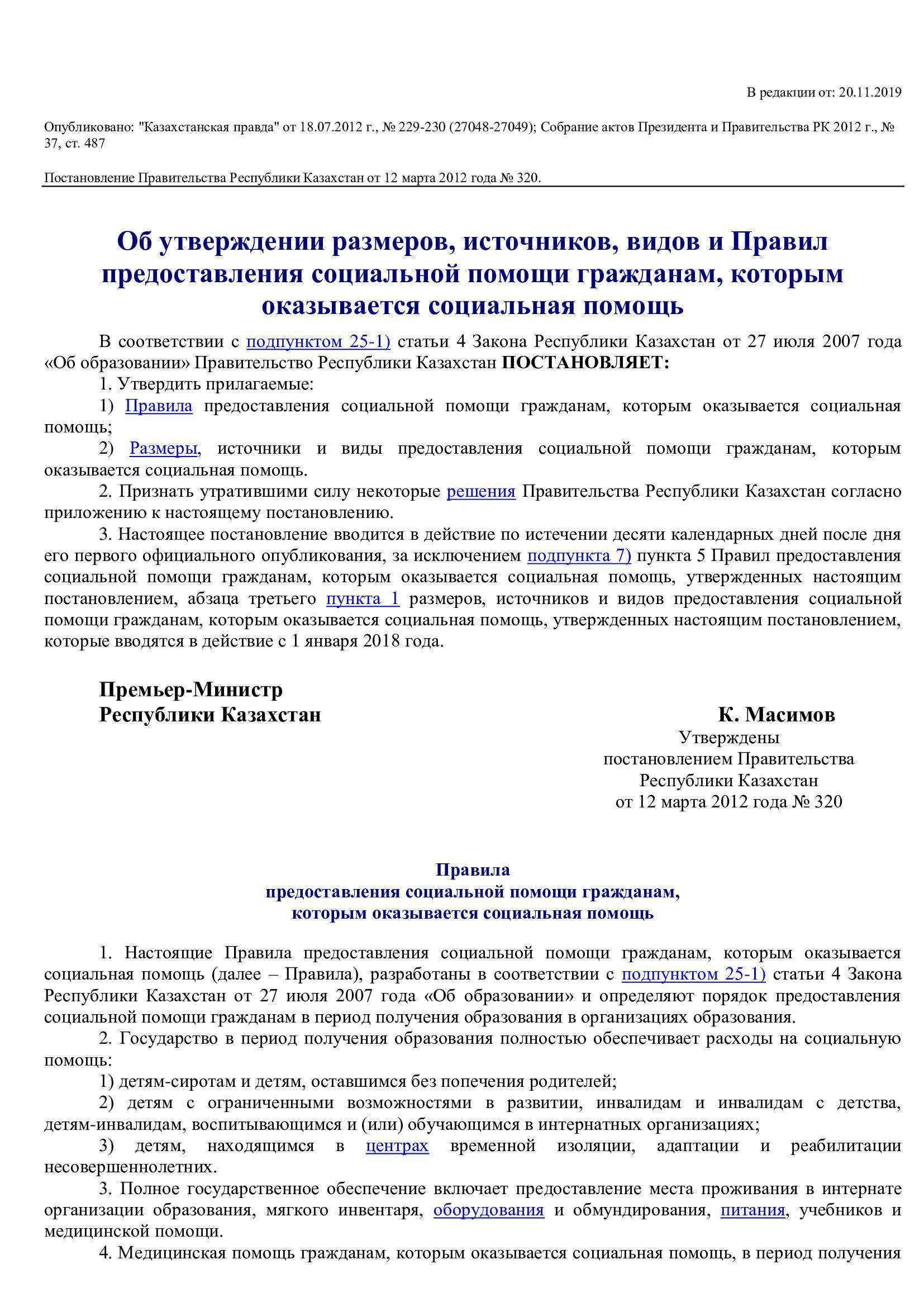 В редакции от: 20.11.2019

Опубликовано: "Казахстанская правда" от 18.07.2012 г., № 229-230 (27048-27049); Собрание актов Президента и Правительства РК 2012 г., № 37, ст. 487

Постановление Правительства Республики Казахстан от 12 марта 2012 года № 320.

Об утверждении размеров, источников, видов и Правил предоставления социальной помощи гражданам, которым оказывается социальная помощь

В соответствии с подпунктом 25-1) статьи 4 Закона Республики Казахстан от 27 июля 2007 года «Об образовании» Правительство Республики Казахстан ПОСТАНОВЛЯЕТ:

1. Утвердить прилагаемые:

1) Правила предоставления социальной помощи гражданам, которым оказывается социальная помощь;

2) Размеры, источники и виды предоставления социальной помощи гражданам, которым оказывается социальная помощь.

2. Признать утратившими силу некоторые решения Правительства Республики Казахстан согласно приложению к настоящему постановлению.

3. Настоящее постановление вводится в действие по истечении десяти календарных дней после дня его первого официального опубликования, за исключением подпункта 7) пункта 5 Правил предоставления социальной помощи гражданам, которым оказывается социальная помощь, утвержденных настоящим постановлением, абзаца третьего пункта 1 размеров, источников и видов предоставления социальной помощи гражданам, которым оказывается социальная помощь, утвержденных настоящим постановлением, которые вводятся в действие с 1 января 2018 года.

Премьер-Министр
Республики Казахстан К. Масимов

Утверждены
постановлением Правительства
Республики Казахстан
от 12 марта 2012 года № 320

Правила
предоставления социальной помощи гражданам,
которым оказывается социальная помощь

1. Настоящие Правила предоставления социальной помощи гражданам, которым оказывается социальная помощь (далее – Правила), разработаны в соответствии с подпунктом 25-1) статьи 4 Закона Республики Казахстан от 27 июля 2007 года «Об образовании» и определяют порядок предоставления социальной помощи гражданам в период получения образования в организациях образования.

2. Государство в период получения образования полностью обеспечивает расходы на социальную помощь:

1) детям-сиротам и детям, оставшимся без попечения родителей;

2) детям с ограниченными возможностями в развитии, инвалидам и инвалидам с детства, детям-инвалидам, воспитывающимся и (или) обучающимся в интернатных организациях;

3) детям, находящимся в центрах временной изоляции, адаптации и реабилитации несовершеннолетних.

3. Полное государственное обеспечение включает предоставление места проживания в интернате организации образования, мягкого инвентаря, оборудования и обмундирования, питания, учебников и медицинской помощи.

4. Медицинская помощь гражданам, которым оказывается социальная помощь, в период получения